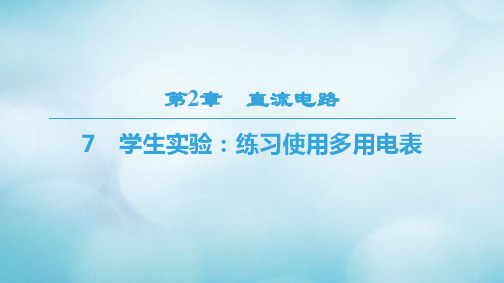 第2章　直流电路

7　学生实验：练习使用多用电表